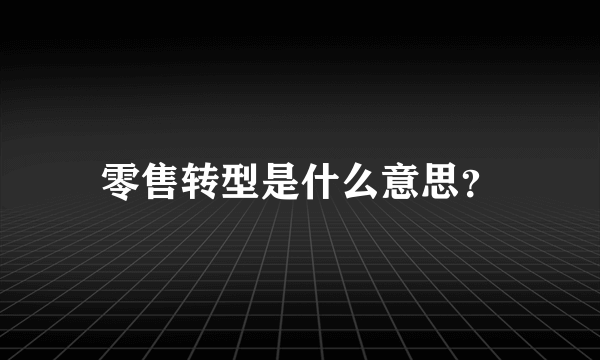 零售转型是什么意思？